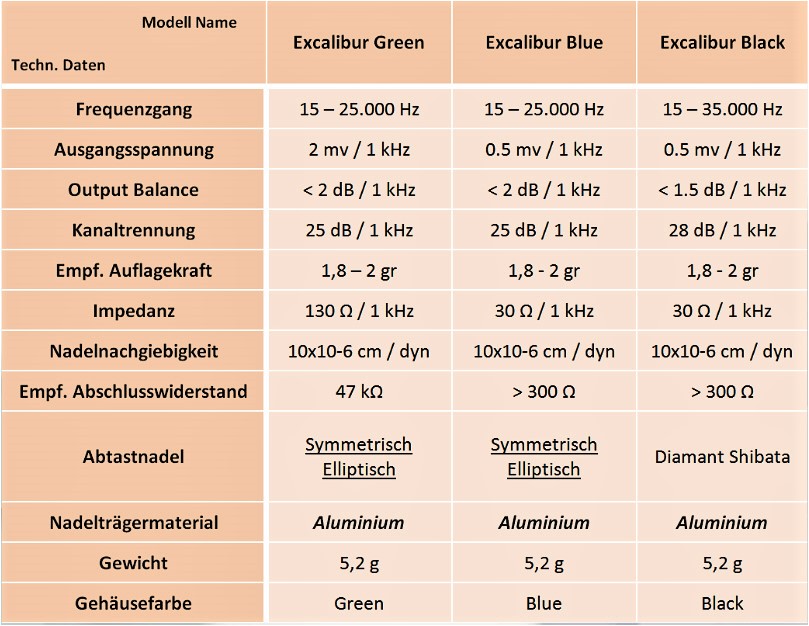 | Modell Name Techn. Daten | Excalibur Green | Excalibur Blue | Excalibur Black |
|---|---|---|---|
| Frequenzgang | 15 – 25.000 Hz | 15 – 25.000 Hz | 15 – 35.000 Hz |
| Ausgangsspannung | 2 mv / 1 kHz | 0.5 mv / 1 kHz | 0.5 mv / 1 kHz |
| Output Balance | < 2 dB / 1 kHz | < 2 dB / 1 kHz | < 1.5 dB / 1 kHz |
| Kanaltrennung | 25 dB / 1 kHz | 25 dB / 1 kHz | 28 dB / 1 kHz |
| Empf. Auflagekraft | 1,8 – 2 gr | 1,8 - 2 gr | 1,8 - 2 gr |
| Impedanz | 130 Ω / 1 kHz | 30 Ω / 1 kHz | 30 Ω / 1 kHz |
| Nadelnachgiebigkeit | 10x10-6 cm / dyn | 10x10-6 cm / dyn | 10x10-6 cm / dyn |
| Empf. Abschlusswiderstand | 47 kΩ | > 300 Ω | > 300 Ω |
| Abtastnadel | Symmetrisch Elliptisch | Symmetrisch Elliptisch | Diamant Shibata |
| Nadelträgermaterial | Aluminium | Aluminium | Aluminium |
| Gewicht | 5,2 g | 5,2 g | 5,2 g |
| Gehäusefarbe | Green | Blue | Black |